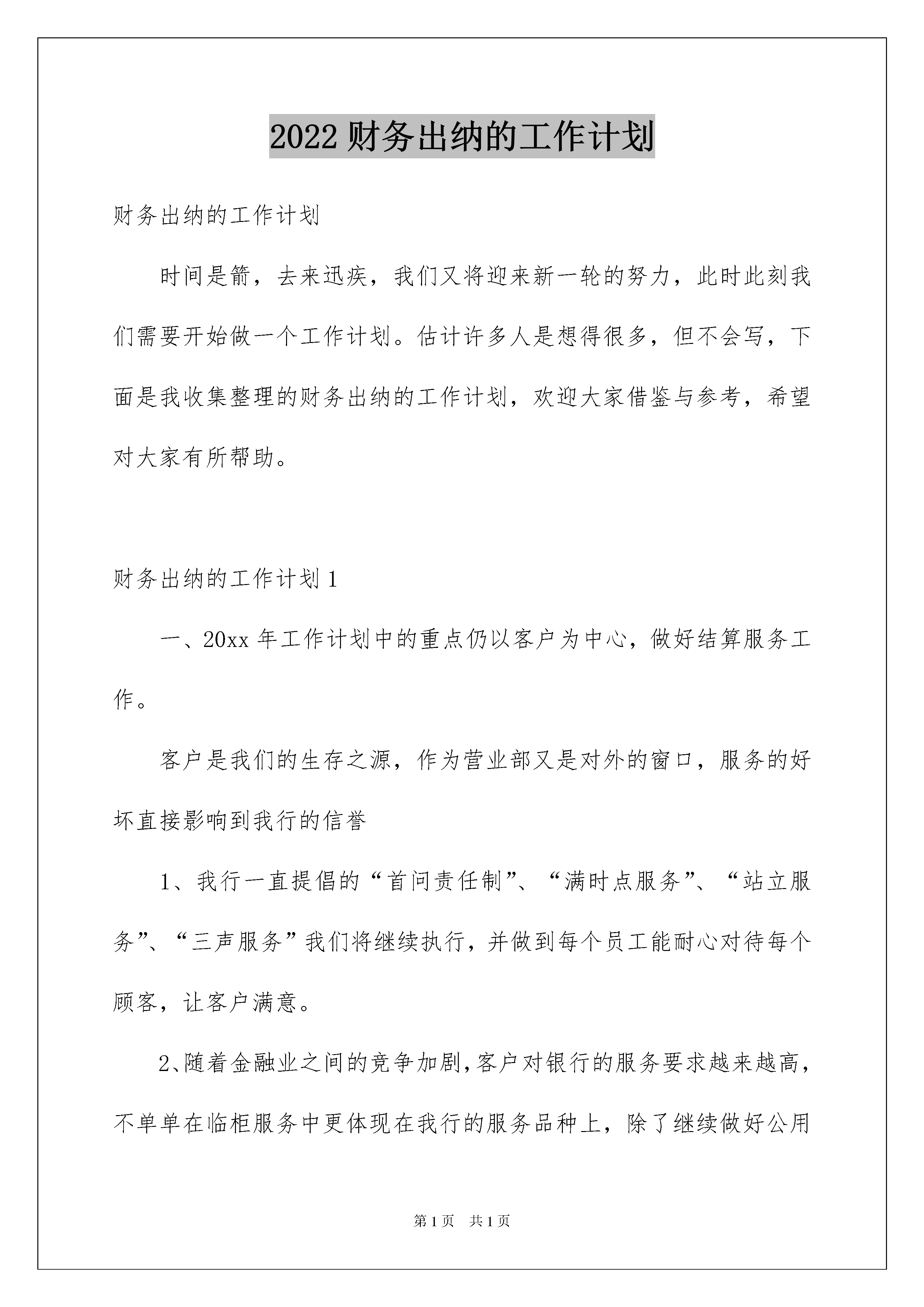 2022 财务出纳的工作计划

财务出纳的工作计划

时间是箭，去来迅疾，我们又将迎来新一轮的努力，此时此刻我们需要开始做一个工作计划。估计许多人是想得很多，但不会写，下面是我收集整理的财务出纳的工作计划，欢迎大家借鉴与参考，希望对大家有所帮助。

财务出纳的工作计划 1

一、20xx 年工作计划中的重点仍以客户为中心，做好结算服务工作。

客户是我们的生存之源，作为营业部又是对外的窗口，服务的好坏直接影响到我行的信誉

1、我行一直提倡的“首问责任制”、“满时点服务”、“站立服务”、“三声服务”我们将继续执行，并做到每个员工能耐心对待每个顾客，让客户满意。

2、随着金融业之间的竞争加剧，客户对银行的服务要求越来越高，不单单在临柜服务中更体现在我行的服务品种上，除了继续做好公用

第 1 页 共 1 页